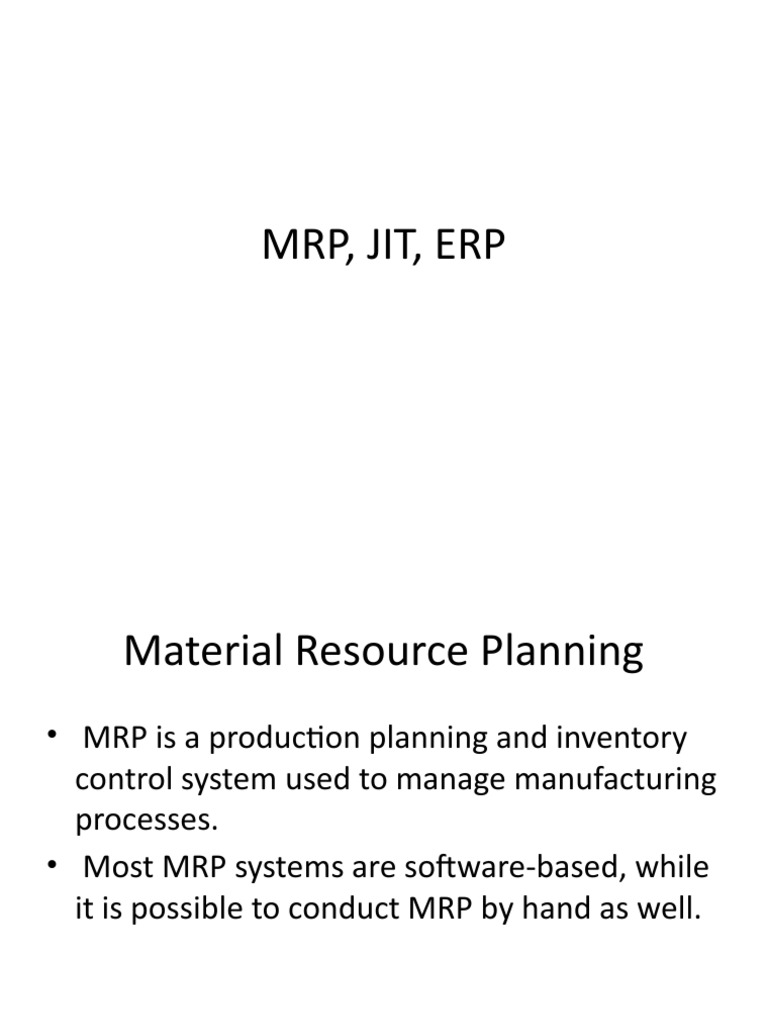 MRP, JIT, ERP

Material Resource Planning

• MRP is a production planning and inventory control system used to manage manufacturing processes.
• Most MRP systems are software-based, while it is possible to conduct MRP by hand as well.